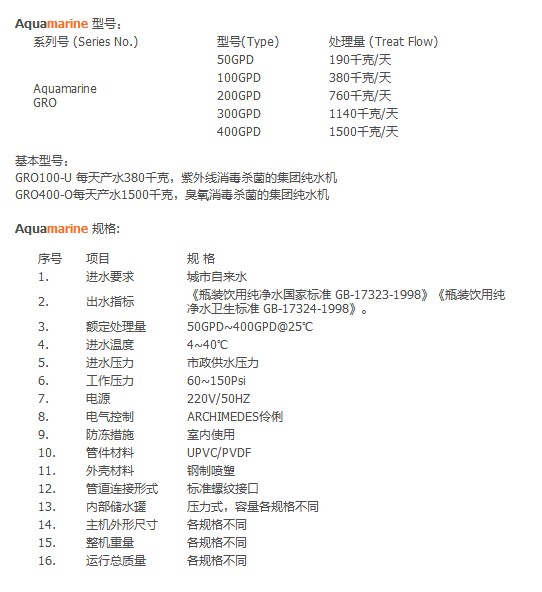 Aquamarine 型号:

| 系列号 (Series No.) | 型号(Type) | 处理量 (Treat Flow) |
|---|---|---|
| Aquamarine GRO | 50GPD | 190千克/天 |
| | 100GPD | 380千克/天 |
| | 200GPD | 760千克/天 |
| | 300GPD | 1140千克/天 |
| | 400GPD | 1500千克/天 |

基本型号:
GRO100-U 每天产水380千克，紫外线消毒杀菌的集团纯水机
GRO400-O每天产水1500千克，臭氧消毒杀菌的集团纯水机

Aquamarine 规格:

| 序号 | 项目 | 规 格 |
|---|---|---|
| 1. | 进水要求 | 城市自来水 |
| 2. | 出水指标 | 《瓶装饮用纯净水国家标准 GB-17323-1998》《瓶装饮用纯净水卫生标准 GB-17324-1998》。 |
| 3. | 额定处理量 | 50GPD~400GPD@25℃ |
| 4. | 进水温度 | 4~40℃ |
| 5. | 进水压力 | 市政供水压力 |
| 6. | 工作压力 | 60~150Psi |
| 7. | 电源 | 220V/50HZ |
| 8. | 电气控制 | ARCHIMEDES伶俐 |
| 9. | 防冻措施 | 室内使用 |
| 10. | 管件材料 | UPVC/PVDF |
| 11. | 外壳材料 | 钢制喷塑 |
| 12. | 管道连接形式 | 标准螺纹接口 |
| 13. | 内部储水罐 | 压力式，容量各规格不同 |
| 14. | 主机外形尺寸 | 各规格不同 |
| 15. | 整机重量 | 各规格不同 |
| 16. | 运行总质量 | 各规格不同 |